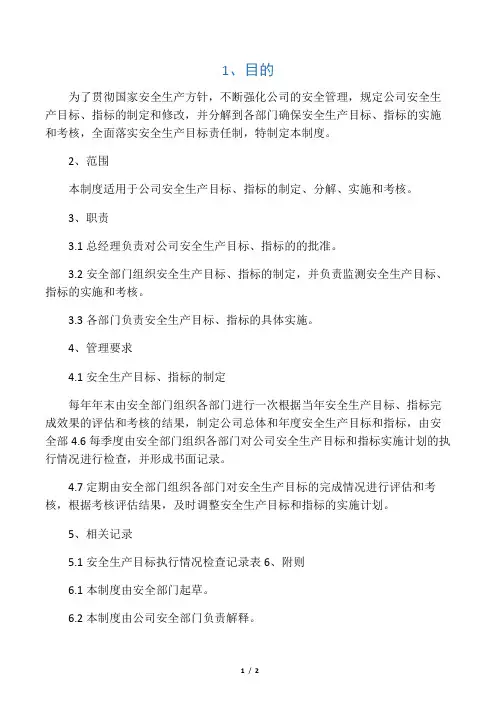 1、目的

为了贯彻国家安全生产方针，不断强化公司的安全管理，规定公司安全生产目标、指标的制定和修改，并分解到各部门确保安全生产目标、指标的实施和考核，全面落实安全生产目标责任制，特制定本制度。

2、范围

本制度适用于公司安全生产目标、指标的制定、分解、实施和考核。

3、职责

3.1 总经理负责对公司安全生产目标、指标的的批准。

3.2 安全部门组织安全生产目标、指标的制定，并负责监测安全生产目标、指标的实施和考核。

3.3 各部门负责安全生产目标、指标的具体实施。

4、管理要求

4.1 安全生产目标、指标的制定

每年年末由安全部门组织各部门进行一次根据当年安全生产目标、指标完成效果的评估和考核的结果，制定公司总体和年度安全生产目标和指标，由安全部 4.6 每季度由安全部门组织各部门对公司安全生产目标和指标实施计划的执行情况进行检查，并形成书面记录。

4.7 定期由安全部门组织各部门对安全生产目标的完成情况进行评估和考核，根据考核评估结果，及时调整安全生产目标和指标的实施计划。

5、相关记录

5.1 安全生产目标执行情况检查记录表 6、附则

6.1 本制度由安全部门起草。

6.2 本制度由公司安全部门负责解释。

1 / 2